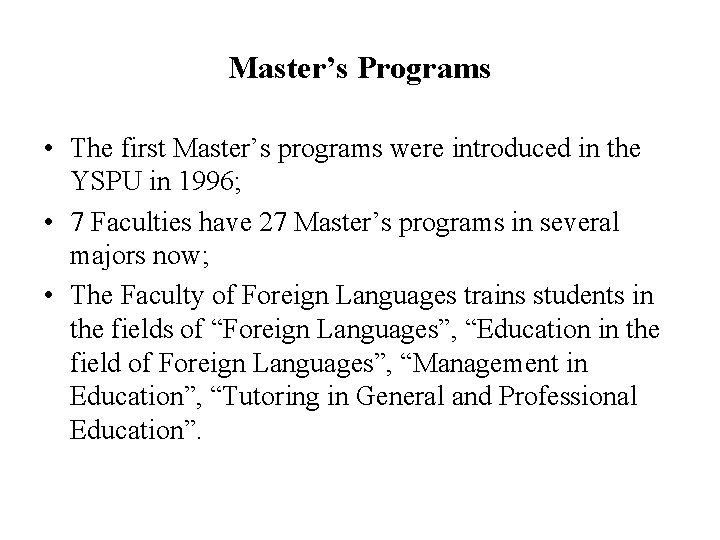 Master’s Programs

• The first Master’s programs were introduced in the YSPU in 1996;

• 7 Faculties have 27 Master’s programs in several majors now;

• The Faculty of Foreign Languages trains students in the fields of “Foreign Languages”, “Education in the field of Foreign Languages”, “Management in Education”, “Tutoring in General and Professional Education”.